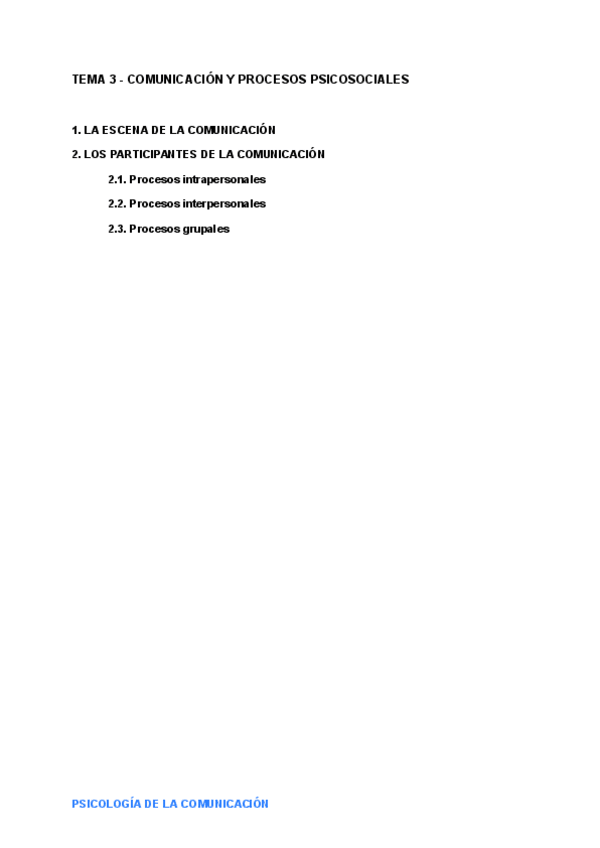 TEMA 3 - COMUNICACIÓN Y PROCESOS PSICOSOCIALES

1. LA ESCENA DE LA COMUNICACIÓN

2. LOS PARTICIPANTES DE LA COMUNICACIÓN

2.1. Procesos intrapersonales

2.2. Procesos interpersonales

2.3. Procesos grupales

PSICOLOGÍA DE LA COMUNICACIÓN